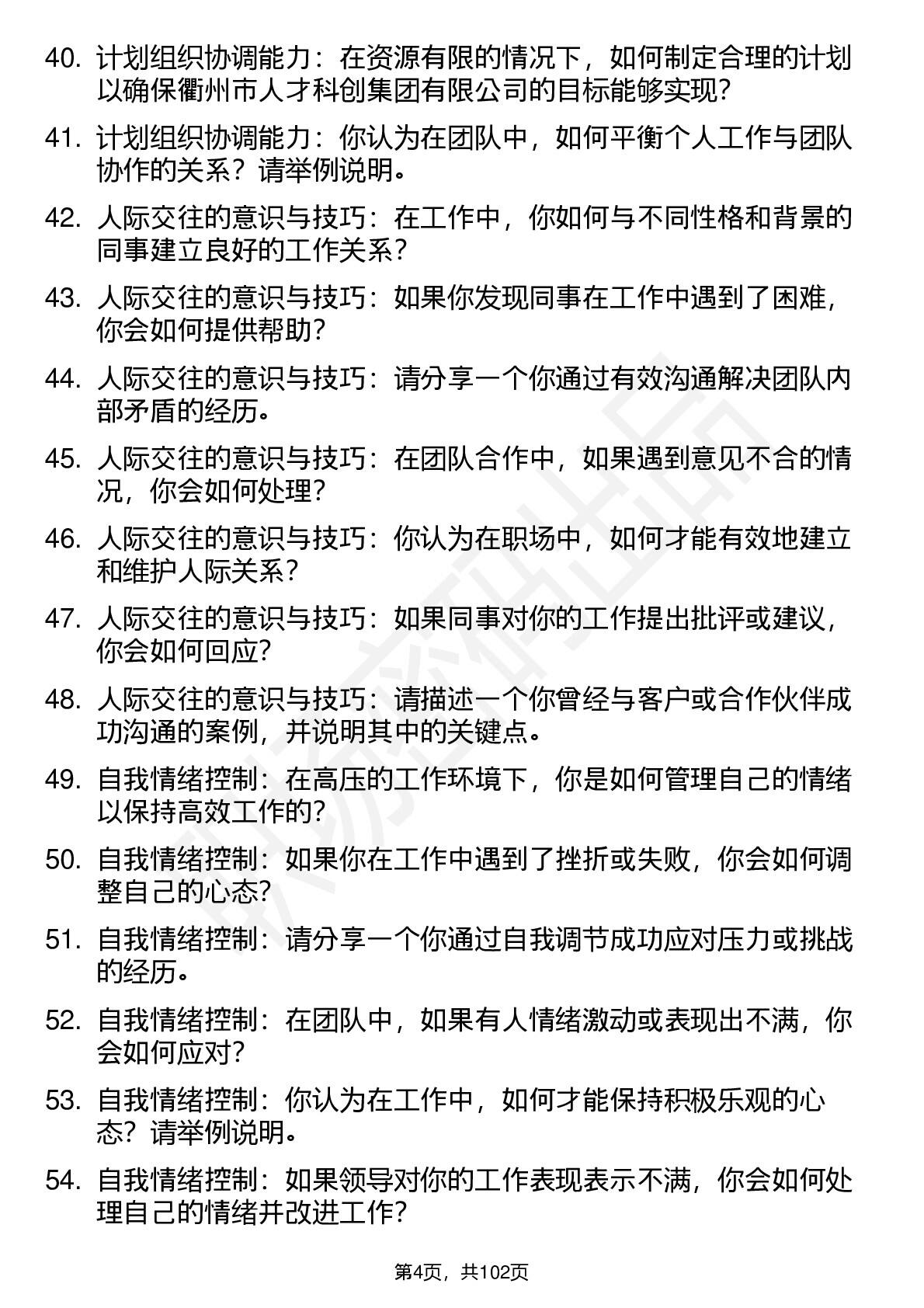 40. 计划组织协调能力：在资源有限的情况下，如何制定合理的计划以确保衢州市人才科创集团有限公司的目标能够实现？

41. 计划组织协调能力：你认为在团队中，如何平衡个人工作与团队协作的关系？请举例说明。

42. 人际交往的意识与技巧：在工作中，你如何与不同性格和背景的同事建立良好的工作关系？

43. 人际交往的意识与技巧：如果你发现同事在工作中遇到了困难，你会如何提供帮助？

44. 人际交往的意识与技巧：请分享一个你通过有效沟通解决团队内部矛盾的经历。

45. 人际交往的意识与技巧：在团队合作中，如果遇到意见不合的情况，你会如何处理？

46. 人际交往的意识与技巧：你认为在职场中，如何才能有效地建立和维护人际关系？

47. 人际交往的意识与技巧：如果同事对你的工作提出批评或建议，你会如何回应？

48. 人际交往的意识与技巧：请描述一个你曾经与客户或合作伙伴成功沟通的案例，并说明其中的关键点。

49. 自我情绪控制：在高压的工作环境下，你是如何管理自己的情绪以保持高效工作的？

50. 自我情绪控制：如果你在工作中遇到了挫折或失败，你会如何调整自己的心态？

51. 自我情绪控制：请分享一个你通过自我调节成功应对压力或挑战的经历。

52. 自我情绪控制：在团队中，如果有人情绪激动或表现出不满，你会如何应对？

53. 自我情绪控制：你认为在工作中，如何才能保持积极乐观的心态？请举例说明。

54. 自我情绪控制：如果领导对你的工作表现表示不满，你会如何处理自己的情绪并改进工作？

第4页，共102页